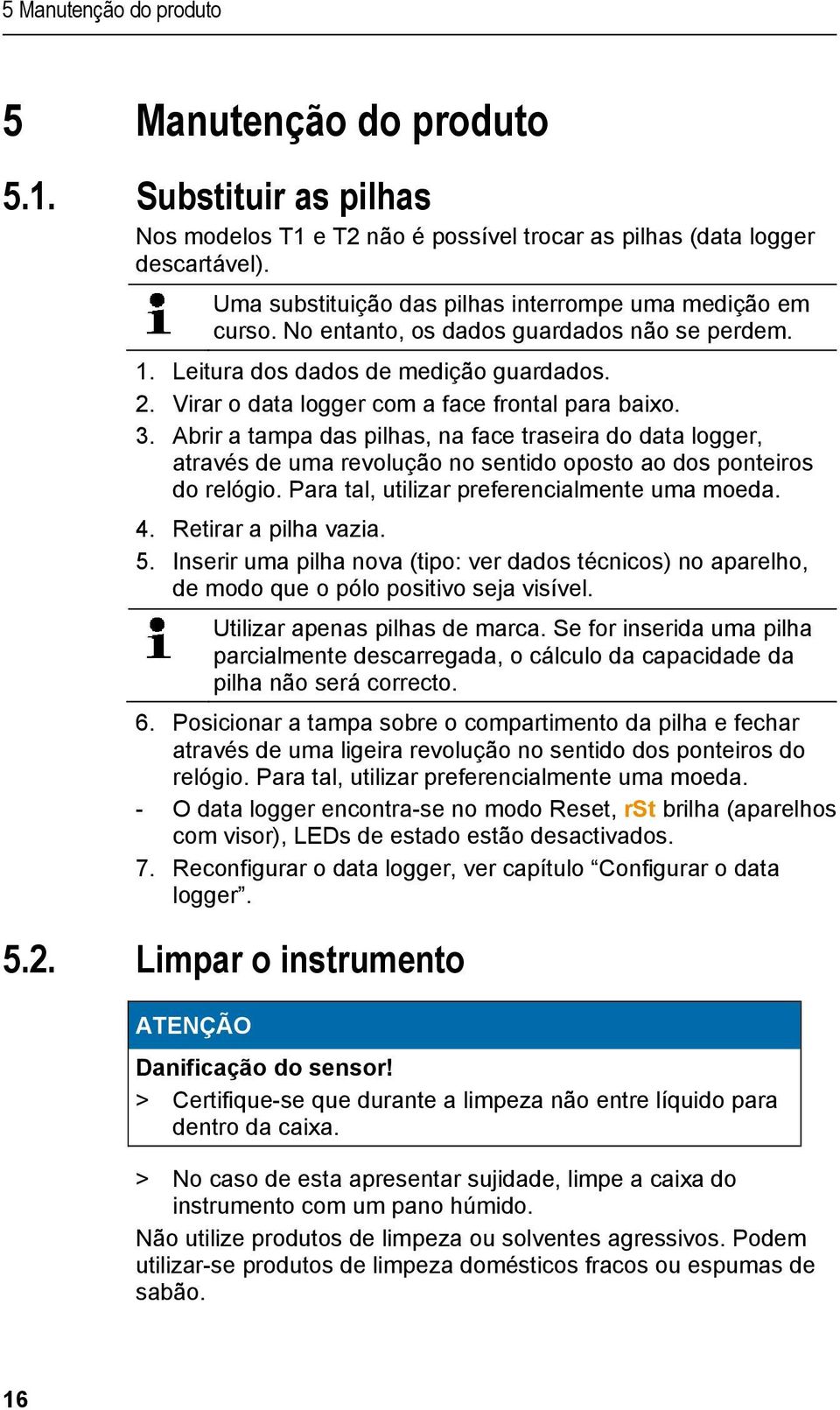 5 Manutenção do produto

5 Manutenção do produto

5.1. Substituir as pilhas

Nos modelos T1 e T2 não é possível trocar as pilhas (data logger descartável).

Uma substituição das pilhas interrompe uma medição em curso. No entanto, os dados guardados não se perdem.

1. Leitura dos dados de medição guardados.
2. Virar o data logger com a face frontal para baixo.
3. Abrir a tampa das pilhas, na face traseira do data logger, através de uma revolução no sentido oposto ao dos ponteiros do relógio. Para tal, utilizar preferencialmente uma moeda.
4. Retirar a pilha vazia.
5. Inserir uma pilha nova (tipo: ver dados técnicos) no aparelho, de modo que o pólo positivo seja visível.

Utilizar apenas pilhas de marca. Se for inserida uma pilha parcialmente descarregada, o cálculo da capacidade da pilha não será correcto.

6. Posicionar a tampa sobre o compartimento da pilha e fechar através de uma ligeira revolução no sentido dos ponteiros do relógio. Para tal, utilizar preferencialmente uma moeda.
- O data logger encontra-se no modo Reset, rSt brilha (aparelhos com visor), LEDs de estado estão desactivados.
7. Reconfigurar o data logger, ver capítulo “Configurar o data logger”.

5.2. Limpar o instrumento

ATENÇÃO

Danificação do sensor!
> Certifique-se que durante a limpeza não entre líquido para dentro da caixa.

> No caso de esta apresentar sujidade, limpe a caixa do instrumento com um pano húmido.

Não utilize produtos de limpeza ou solventes agressivos. Podem utilizar-se produtos de limpeza domésticos fracos ou espumas de sabão.

16